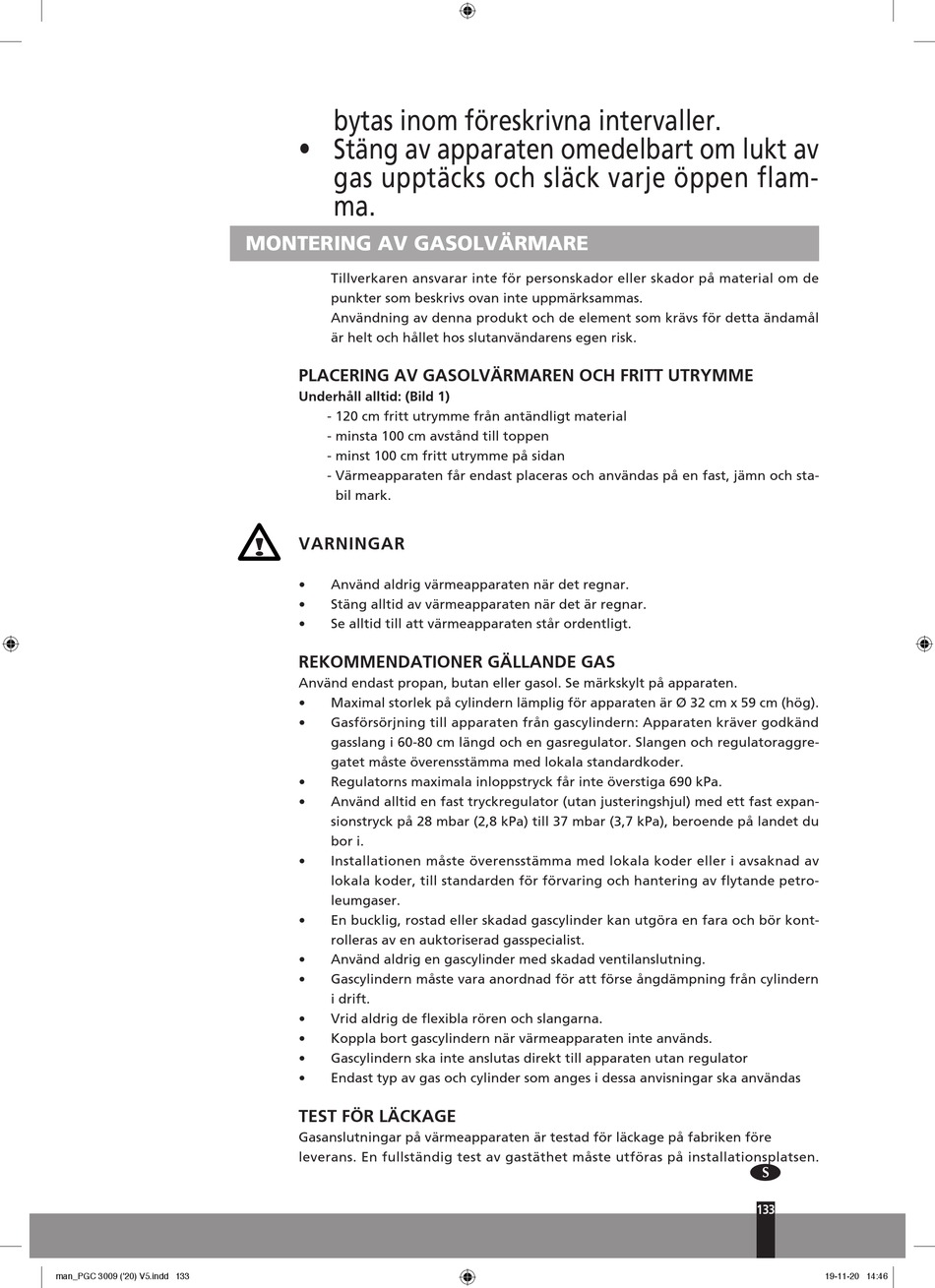 bytas inom föreskrivna intervaller.

• Stäng av apparaten omedelbart om lukt av gas upptäcks och släck varje öppen flamma.

MONTERING AV GASOLVÄRMARE

Tillverkaren ansvarar inte för personskador eller skador på material om de punkter som beskrivs ovan inte uppmärksammas.
Användning av denna produkt och de element som krävs för detta ändamål är helt och hållet hos slutanvändarens egen risk.

PLACERING AV GASOLVÄRMAREN OCH FRITT UTRYMME
Underhåll alltid: (Bild 1)
- 120 cm fritt utrymme från antändligt material
- minsta 100 cm avstånd till toppen
- minst 100 cm fritt utrymme på sidan
- Värmeapparaten får endast placeras och användas på en fast, jämn och stabil mark.

VARNINGAR

• Använd aldrig värmeapparaten när det regnar.
• Stäng alltid av värmeapparaten när det är regnar.
• Se alltid till att värmeapparaten står ordentligt.

REKOMMENDATIONER GÄLLANDE GAS
Använd endast propan, butan eller gasol. Se märkskylt på apparaten.
• Maximal storlek på cylindern lämplig för apparaten är Ø 32 cm x 59 cm (hög).
• Gasförsörjning till apparaten från gascylindern: Apparaten kräver godkänd gasslang i 60-80 cm längd och en gasregulator. Slangen och regulatoraggregatet måste överensstämma med lokala standardkoder.
• Regulatorns maximala inloppstryck får inte överstiga 690 kPa.
• Använd alltid en fast tryckregulator (utan justeringshjul) med ett fast expansionstryck på 28 mbar (2,8 kPa) till 37 mbar (3,7 kPa), beroende på landet du bor i.
• Installationen måste överensstämma med lokala koder eller i avsaknad av lokala koder, till standarden för förvaring och hantering av flytande petroleumgaser.
• En bucklig, rostad eller skadad gascylinder kan utgöra en fara och bör kontrolleras av en auktoriserad gasspecialist.
• Använd aldrig en gascylinder med skadad ventilanslutning.
• Gascylindern måste vara anordnad för att förse ångdämpning från cylindern i drift.
• Vrid aldrig de flexibla rören och slangarna.
• Koppla bort gascylindern när värmeapparaten inte används.
• Gascylindern ska inte anslutas direkt till apparaten utan regulator
• Endast typ av gas och cylinder som anges i dessa anvisningar ska användas

TEST FÖR LÄCKAGE
Gasanslutningar på värmeapparaten är testad för läckage på fabriken före leverans. En fullständig test av gastäthet måste utföras på installationsplatsen.

S

133

man_PGC 3009 ('20) V5.indd 133 19-11-20 14:46